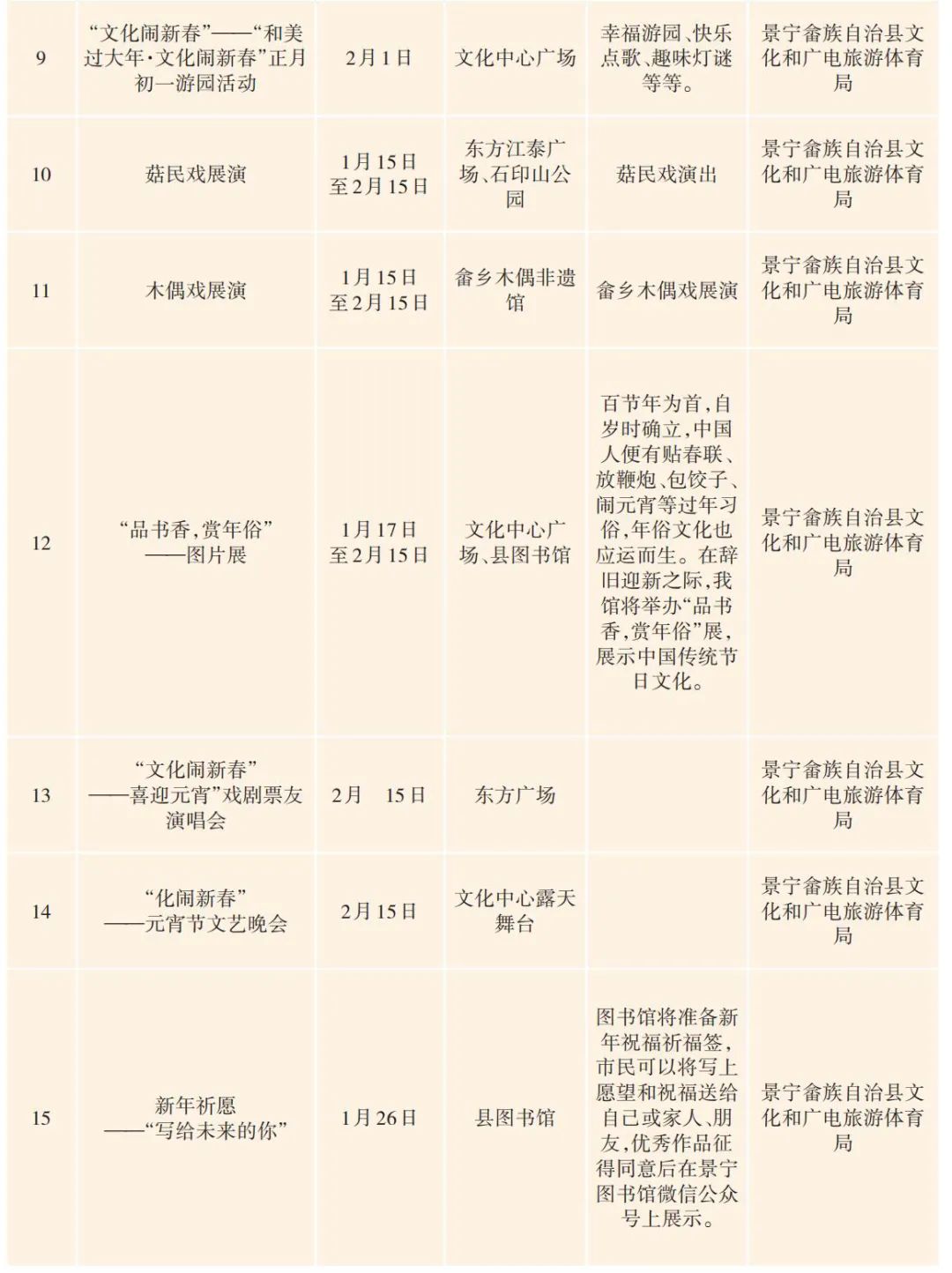 | 9 | “文化闹新春”——“和美过大年·文化闹新春”正月初一游园活动 | 2月1日 | 文化中心广场 | 幸福游园、快乐点歌、趣味灯谜等等。 | 景宁畲族自治县文化和广电旅游体育局 |
|---|---|---|---|---|---|
| 10 | 菇民戏展演 | 1月15日至2月15日 | 东方江泰广场、石印山公园 | 菇民戏演出 | 景宁畲族自治县文化和广电旅游体育局 |
| 11 | 木偶戏展演 | 1月15日至2月15日 | 畲乡木偶非遗馆 | 畲乡木偶戏展演 | 景宁畲族自治县文化和广电旅游体育局 |
| 12 | “品书香，赏年俗”——图片展 | 1月17日至2月15日 | 文化中心广场、县图书馆 | 百节年为首，自岁时确立，中国人便有贴春联、放鞭炮、包饺子、闹元宵等过年习俗，年俗文化也应运而生。在辞旧迎新之际，我馆将举办“品书香，赏年俗”展，展示中国传统节日文化。 | 景宁畲族自治县文化和广电旅游体育局 |
| 13 | “文化闹新春”——喜迎元宵”戏剧票友演唱会 | 2月 15日 | 东方广场 | | 景宁畲族自治县文化和广电旅游体育局 |
| 14 | “化闹新春”——元宵节文艺晚会 | 2月15日 | 文化中心露天舞台 | | 景宁畲族自治县文化和广电旅游体育局 |
| 15 | 新年祈愿——“写给未来的你” | 1月26日 | 县图书馆 | 图书馆将准备新年祝福祈福签，市民可以将写上愿望和祝福送给自己或家人、朋友，优秀作品征得同意后在景宁图书馆微信公众号上展示。 | 景宁畲族自治县文化和广电旅游体育局 |